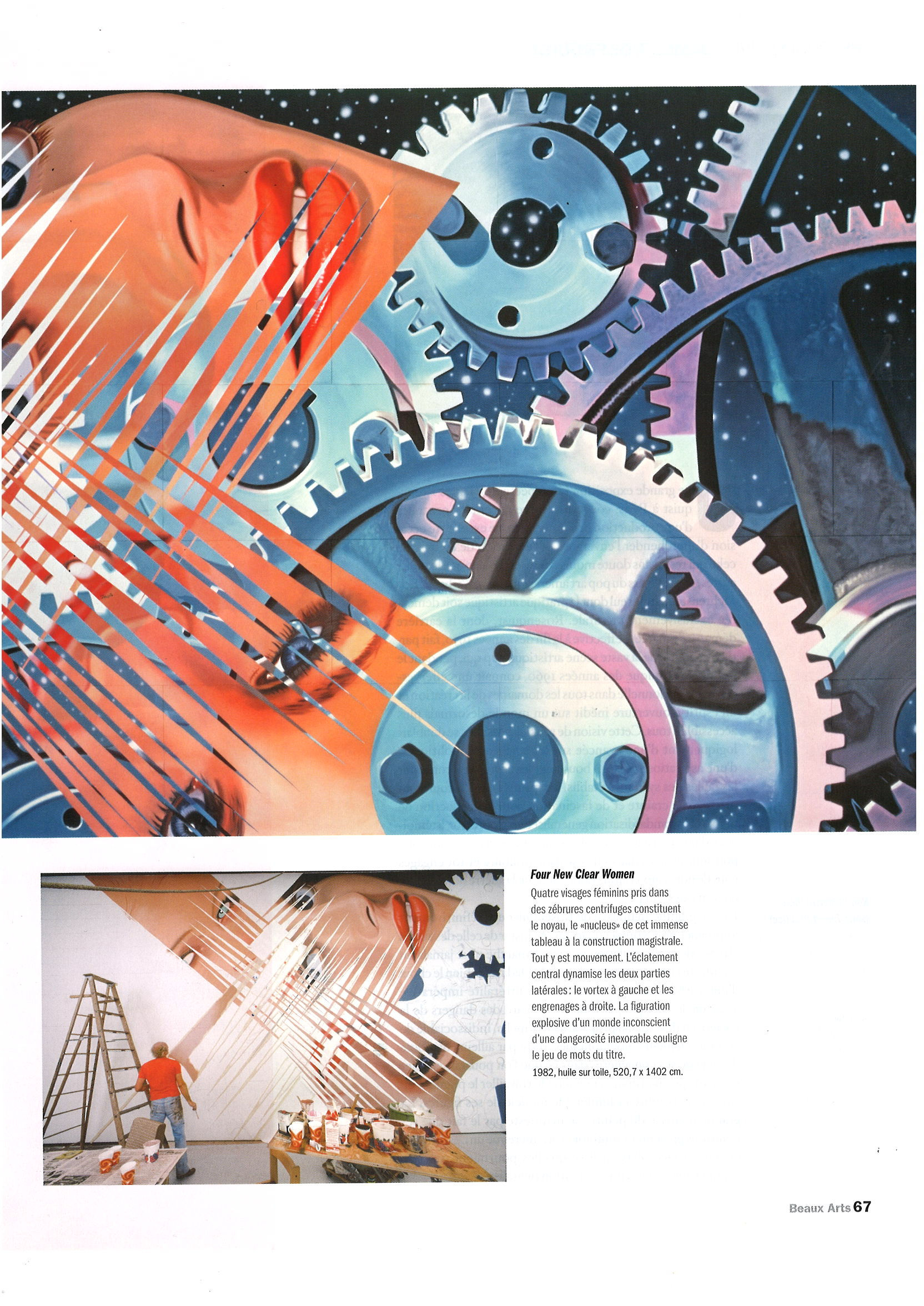 Four New Clear Women

Quatre visages féminins pris dans des zébrures centrifuges constituent le noyau, le «nucleus» de cet immense tableau à la construction magistrale. Tout y est mouvement. L'éclatement central dynamise les deux parties latérales : le vortex à gauche et les engrenages à droite. La figuration explosive d'un monde inconscient d'une dangerosité inexorable souligne le jeu de mots du titre.

1982, huile sur toile, 520,7 x 1402 cm.

Beaux Arts 67